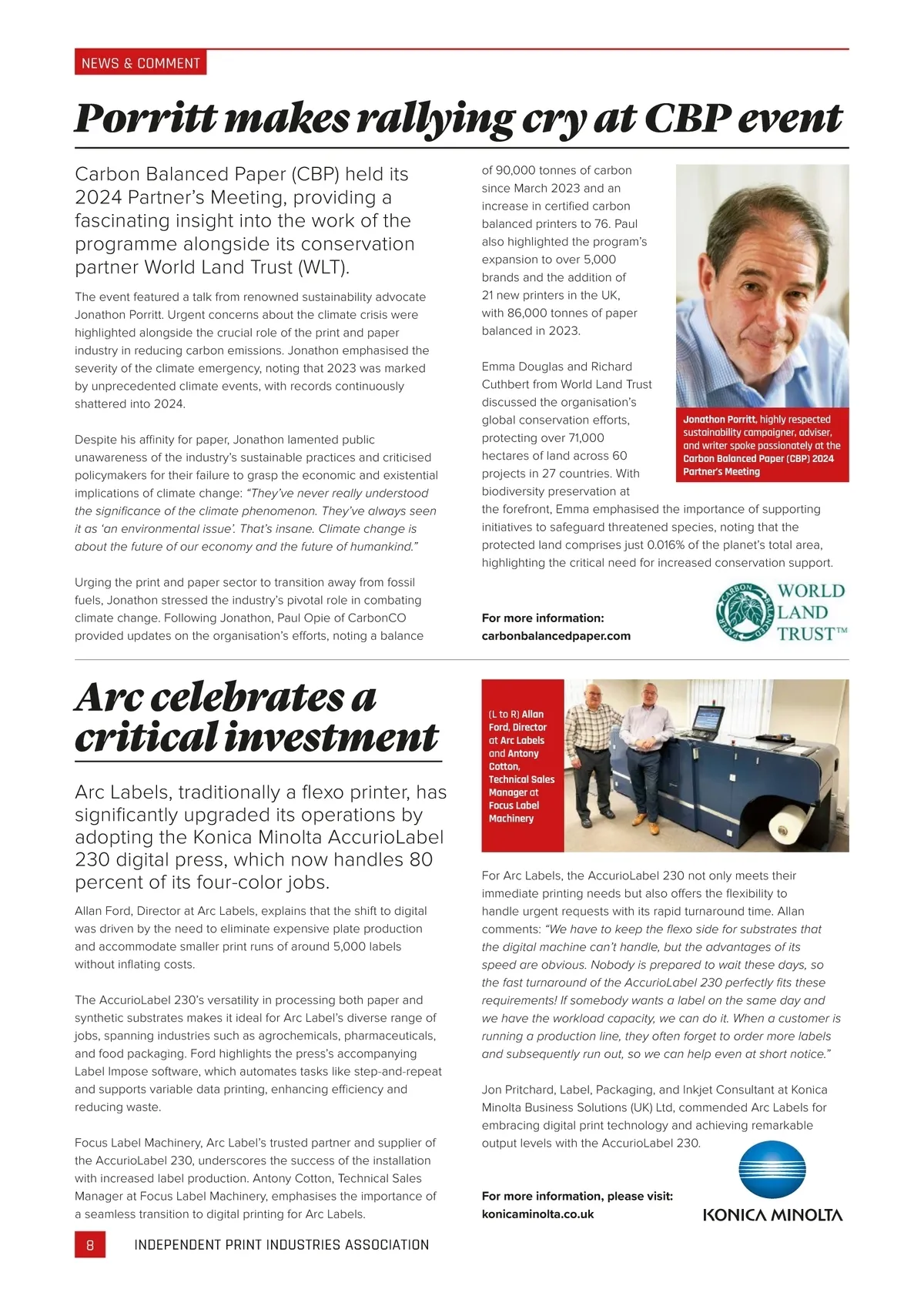 NEWS & COMMENT

Porritt makes rallying cry at CBP event

Carbon Balanced Paper (CBP) held its 2024 Partner's Meeting, providing a fascinating insight into the work of the programme alongside its conservation partner World Land Trust (WLT).

The event featured a talk from renowned sustainability advocate Jonathon Porritt. Urgent concerns about the climate crisis were highlighted alongside the crucial role of the print and paper industry in reducing carbon emissions. Jonathon emphasised the severity of the climate emergency, noting that 2023 was marked by unprecedented climate events, with records continuously shattered into 2024.

Despite his affinity for paper, Jonathon lamented public unawareness of the industry's sustainable practices and criticised policymakers for their failure to grasp the economic and existential implications of climate change: "They've never really understood the significance of the climate phenomenon. They've always seen it as 'an environmental issue'. That's insane. Climate change is about the future of our economy and the future of humankind."

Urging the print and paper sector to transition away from fossil fuels, Jonathon stressed the industry's pivotal role in combating climate change. Following Jonathon, Paul Opie of CarbonCO provided updates on the organisation's efforts, noting a balance of 90,000 tonnes of carbon since March 2023 and an increase in certified carbon balanced printers to 76. Paul also highlighted the program's expansion to over 5,000 brands and the addition of 21 new printers in the UK, with 86,000 tonnes of paper balanced in 2023.

Emma Douglas and Richard Cuthbert from World Land Trust discussed the organisation's global conservation efforts, protecting over 71,000 hectares of land across 60 projects in 27 countries. With biodiversity preservation at the forefront, Emma emphasised the importance of supporting initiatives to safeguard threatened species, noting that the protected land comprises just 0.016% of the planet's total area, highlighting the critical need for increased conservation support.

Jonathon Porritt, highly respected sustainability campaigner, adviser, and writer spoke passionately at the Carbon Balanced Paper (CBP) 2024 Partner's Meeting

For more information:
carbonbalancedpaper.com

CARBON BALANCED PAPER
WORLD LAND TRUST™

Arc celebrates a critical investment

Arc Labels, traditionally a flexo printer, has significantly upgraded its operations by adopting the Konica Minolta AccurioLabel 230 digital press, which now handles 80 percent of its four-color jobs.

Allan Ford, Director at Arc Labels, explains that the shift to digital was driven by the need to eliminate expensive plate production and accommodate smaller print runs of around 5,000 labels without inflating costs.

The AccurioLabel 230's versatility in processing both paper and synthetic substrates makes it ideal for Arc Label's diverse range of jobs, spanning industries such as agrochemicals, pharmaceuticals, and food packaging. Ford highlights the press's accompanying Label Impose software, which automates tasks like step-and-repeat and supports variable data printing, enhancing efficiency and reducing waste.

Focus Label Machinery, Arc Label's trusted partner and supplier of the AccurioLabel 230, underscores the success of the installation with increased label production. Antony Cotton, Technical Sales Manager at Focus Label Machinery, emphasises the importance of a seamless transition to digital printing for Arc Labels.

(L to R) Allan Ford, Director at Arc Labels and Antony Cotton, Technical Sales Manager at Focus Label Machinery

For Arc Labels, the AccurioLabel 230 not only meets their immediate printing needs but also offers the flexibility to handle urgent requests with its rapid turnaround time. Allan comments: "We have to keep the flexo side for substrates that the digital machine can't handle, but the advantages of its speed are obvious. Nobody is prepared to wait these days, so the fast turnaround of the AccurioLabel 230 perfectly fits these requirements! If somebody wants a label on the same day and we have the workload capacity, we can do it. When a customer is running a production line, they often forget to order more labels and subsequently run out, so we can help even at short notice."

Jon Pritchard, Label, Packaging, and Inkjet Consultant at Konica Minolta Business Solutions (UK) Ltd, commended Arc Labels for embracing digital print technology and achieving remarkable output levels with the AccurioLabel 230.

For more information, please visit:
konicaminolta.co.uk

KONICA MINOLTA

8 INDEPENDENT PRINT INDUSTRIES ASSOCIATION